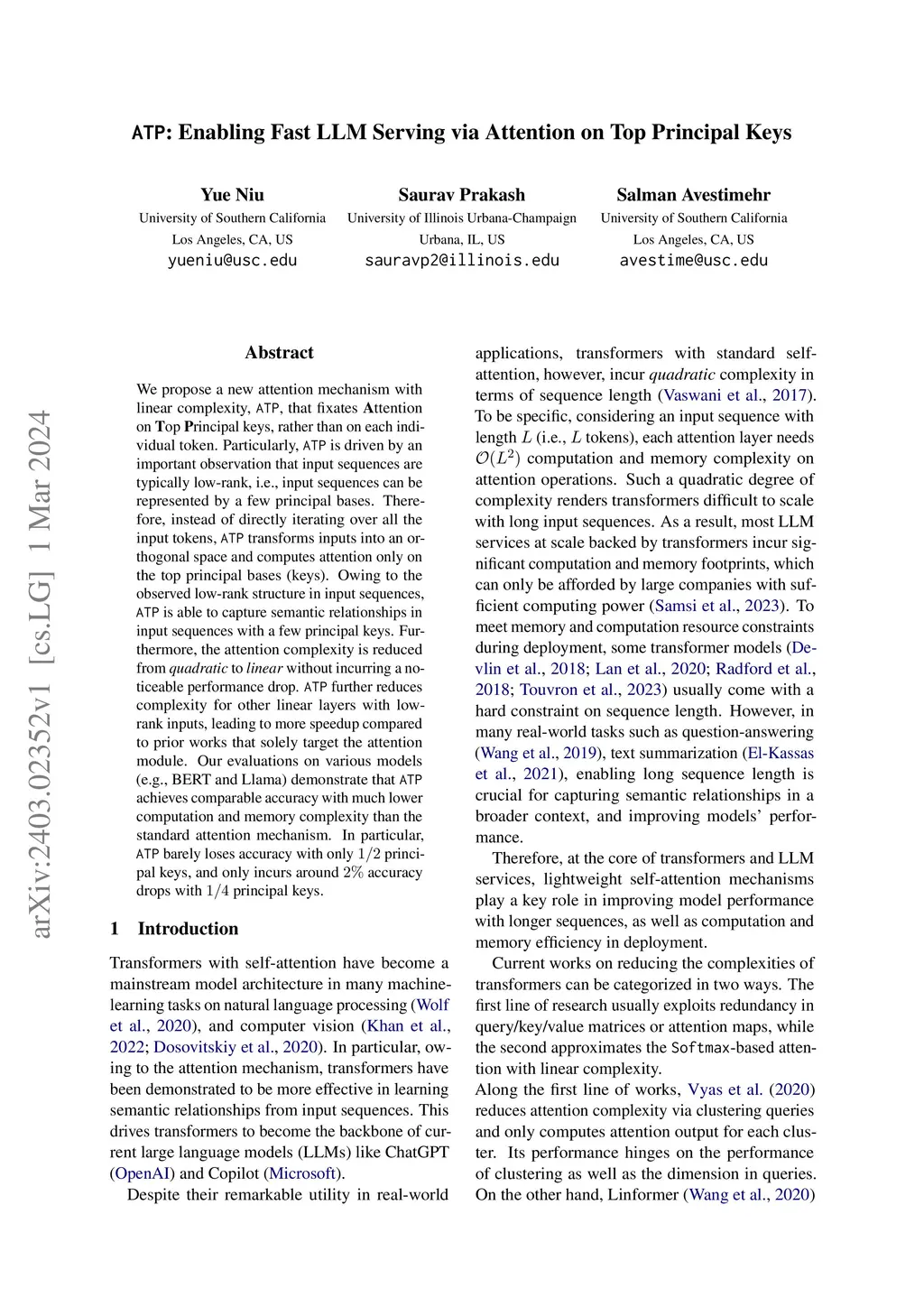 ATP: Enabling Fast LLM Serving via Attention on Top Principal Keys

Yue Niu
University of Southern California
Los Angeles, CA, US
yueniu@usc.edu

Saurav Prakash
University of Illinois Urbana-Champaign
Urbana, IL, US
sauravp2@illinois.edu

Salman Avestimehr
University of Southern California
Los Angeles, CA, US
avestime@usc.edu

arXiv:2403.02352v1 [cs.LG] 1 Mar 2024

Abstract

We propose a new attention mechanism with linear complexity, ATP, that fixates Attention on Top Principal keys, rather than on each individual token. Particularly, ATP is driven by an important observation that input sequences are typically low-rank, i.e., input sequences can be represented by a few principal bases. Therefore, instead of directly iterating over all the input tokens, ATP transforms inputs into an orthogonal space and computes attention only on the top principal bases (keys). Owing to the observed low-rank structure in input sequences, ATP is able to capture semantic relationships in input sequences with a few principal keys. Furthermore, the attention complexity is reduced from quadratic to linear without incurring a noticeable performance drop. ATP further reduces complexity for other linear layers with low-rank inputs, leading to more speedup compared to prior works that solely target the attention module. Our evaluations on various models (e.g., BERT and Llama) demonstrate that ATP achieves comparable accuracy with much lower computation and memory complexity than the standard attention mechanism. In particular, ATP barely loses accuracy with only $1/2$ principal keys, and only incurs around $2\%$ accuracy drops with $1/4$ principal keys.

1 Introduction

Transformers with self-attention have become a mainstream model architecture in many machine-learning tasks on natural language processing (Wolf et al., 2020), and computer vision (Khan et al., 2022; Dosovitskiy et al., 2020). In particular, owing to the attention mechanism, transformers have been demonstrated to be more effective in learning semantic relationships from input sequences. This drives transformers to become the backbone of current large language models (LLMs) like ChatGPT (OpenAI) and Copilot (Microsoft).

Despite their remarkable utility in real-world applications, transformers with standard self-attention, however, incur quadratic complexity in terms of sequence length (Vaswani et al., 2017). To be specific, considering an input sequence with length $L$ (i.e., $L$ tokens), each attention layer needs $\mathcal{O}(L^2)$ computation and memory complexity on attention operations. Such a quadratic degree of complexity renders transformers difficult to scale with long input sequences. As a result, most LLM services at scale backed by transformers incur significant computation and memory footprints, which can only be afforded by large companies with sufficient computing power (Samsi et al., 2023). To meet memory and computation resource constraints during deployment, some transformer models (Devlin et al., 2018; Lan et al., 2020; Radford et al., 2018; Touvron et al., 2023) usually come with a hard constraint on sequence length. However, in many real-world tasks such as question-answering (Wang et al., 2019), text summarization (El-Kassas et al., 2021), enabling long sequence length is crucial for capturing semantic relationships in a broader context, and improving models' performance.

Therefore, at the core of transformers and LLM services, lightweight self-attention mechanisms play a key role in improving model performance with longer sequences, as well as computation and memory efficiency in deployment.

Current works on reducing the complexities of transformers can be categorized in two ways. The first line of research usually exploits redundancy in query/key/value matrices or attention maps, while the second approximates the Softmax-based attention with linear complexity.
Along the first line of works, Vyas et al. (2020) reduces attention complexity via clustering queries and only computes attention output for each cluster. Its performance hinges on the performance of clustering as well as the dimension in queries. On the other hand, Linformer (Wang et al., 2020)